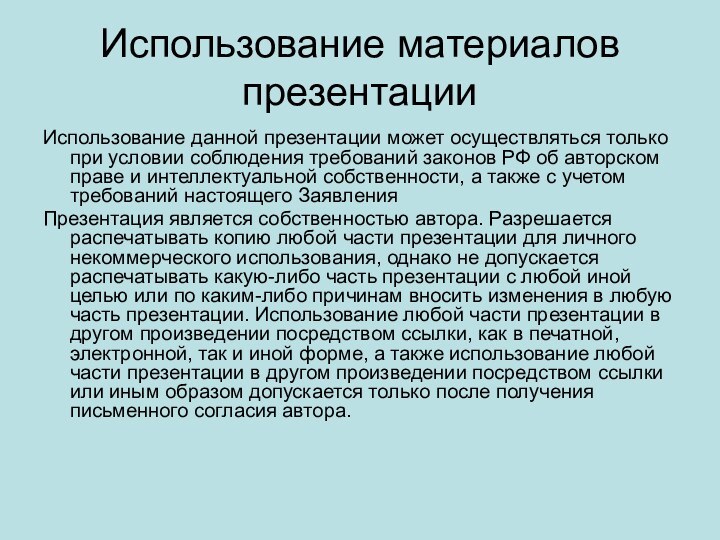 Использование материалов презентации

Использование данной презентации может осуществляться только при условии соблюдения требований законов РФ об авторском праве и интеллектуальной собственности, а также с учетом требований настоящего Заявления

Презентация является собственностью автора. Разрешается распечатывать копию любой части презентации для личного некоммерческого использования, однако не допускается распечатывать какую-либо часть презентации с любой иной целью или по каким-либо причинам вносить изменения в любую часть презентации. Использование любой части презентации в другом произведении посредством ссылки, как в печатной, электронной, так и иной форме, а также использование любой части презентации в другом произведении посредством ссылки или иным образом допускается только после получения письменного согласия автора.